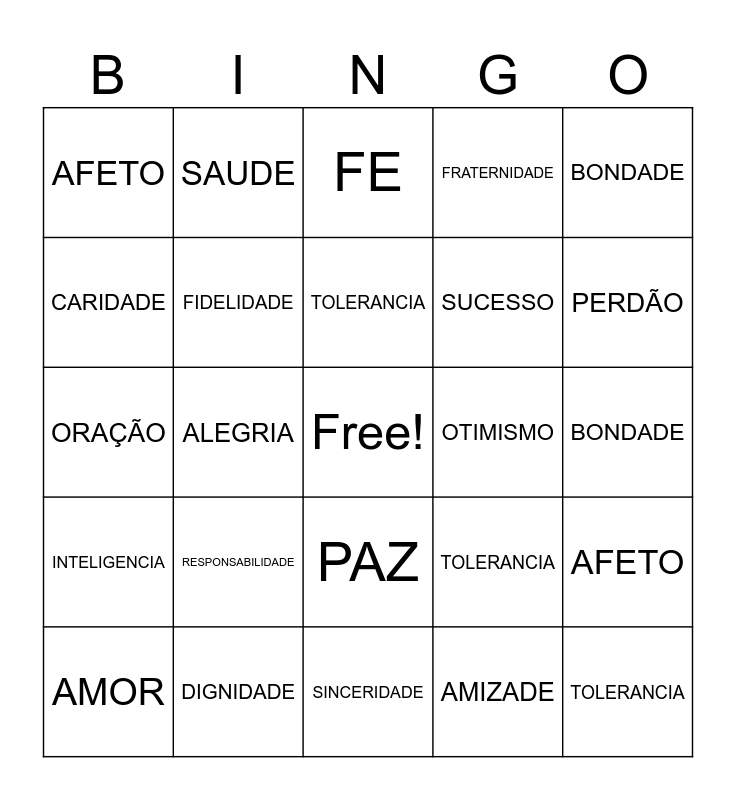 | B | I | N | G | O |
|---|---|---|---|---|
| AFETO | SAUDE | FE | FRATERNIDADE | BONDADE |
| CARIDADE | FIDELIDADE | TOLERANCIA | SUCESSO | PERDÃO |
| ORAÇÃO | ALEGRIA | Free! | OTIMISMO | BONDADE |
| INTELIGENCIA | RESPONSABILIDADE | PAZ | TOLERANCIA | AFETO |
| AMOR | DIGNIDADE | SINCERIDADE | AMIZADE | TOLERANCIA |